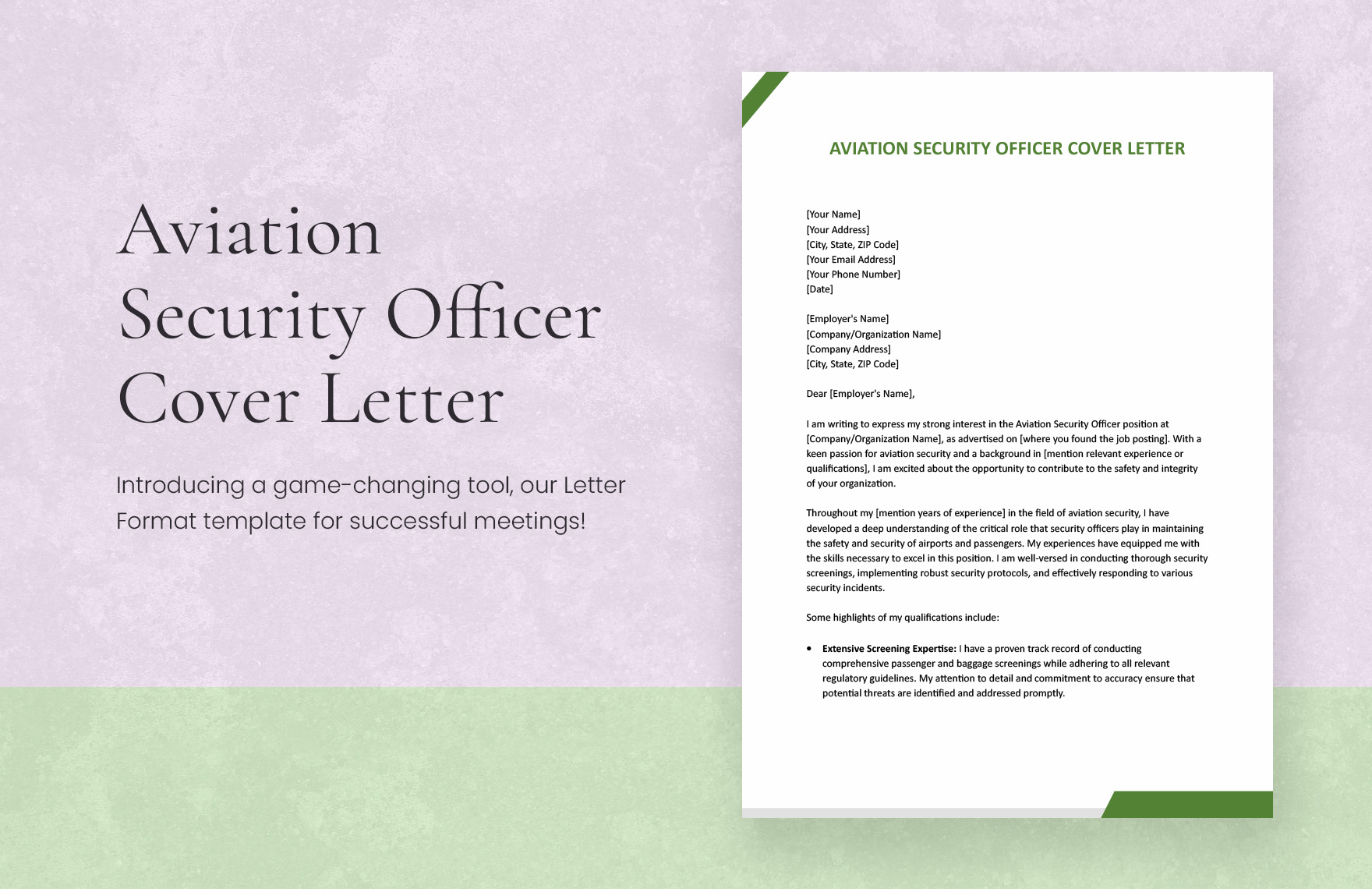 Aviation Security Officer Cover Letter

Introducing a game-changing tool, our Letter Format template for successful meetings!

AVIATION SECURITY OFFICER COVER LETTER

[Your Name]
[Your Address]
[City, State, ZIP Code]
[Your Email Address]
[Your Phone Number]
[Date]

[Employer's Name]
[Company/Organization Name]
[Company Address]
[City, State, ZIP Code]

Dear [Employer's Name],

I am writing to express my strong interest in the Aviation Security Officer position at [Company/Organization Name], as advertised on [where you found the job posting]. With a keen passion for aviation security and a background in [mention relevant experience or qualifications], I am excited about the opportunity to contribute to the safety and integrity of your organization.

Throughout my [mention years of experience] in the field of aviation security, I have developed a deep understanding of the critical role that security officers play in maintaining the safety and security of airports and passengers. My experiences have equipped me with the skills necessary to excel in this position. I am well-versed in conducting thorough security screenings, implementing robust security protocols, and effectively responding to various security incidents.

Some highlights of my qualifications include:

• Extensive Screening Expertise: I have a proven track record of conducting comprehensive passenger and baggage screenings while adhering to all relevant regulatory guidelines. My attention to detail and commitment to accuracy ensure that potential threats are identified and addressed promptly.